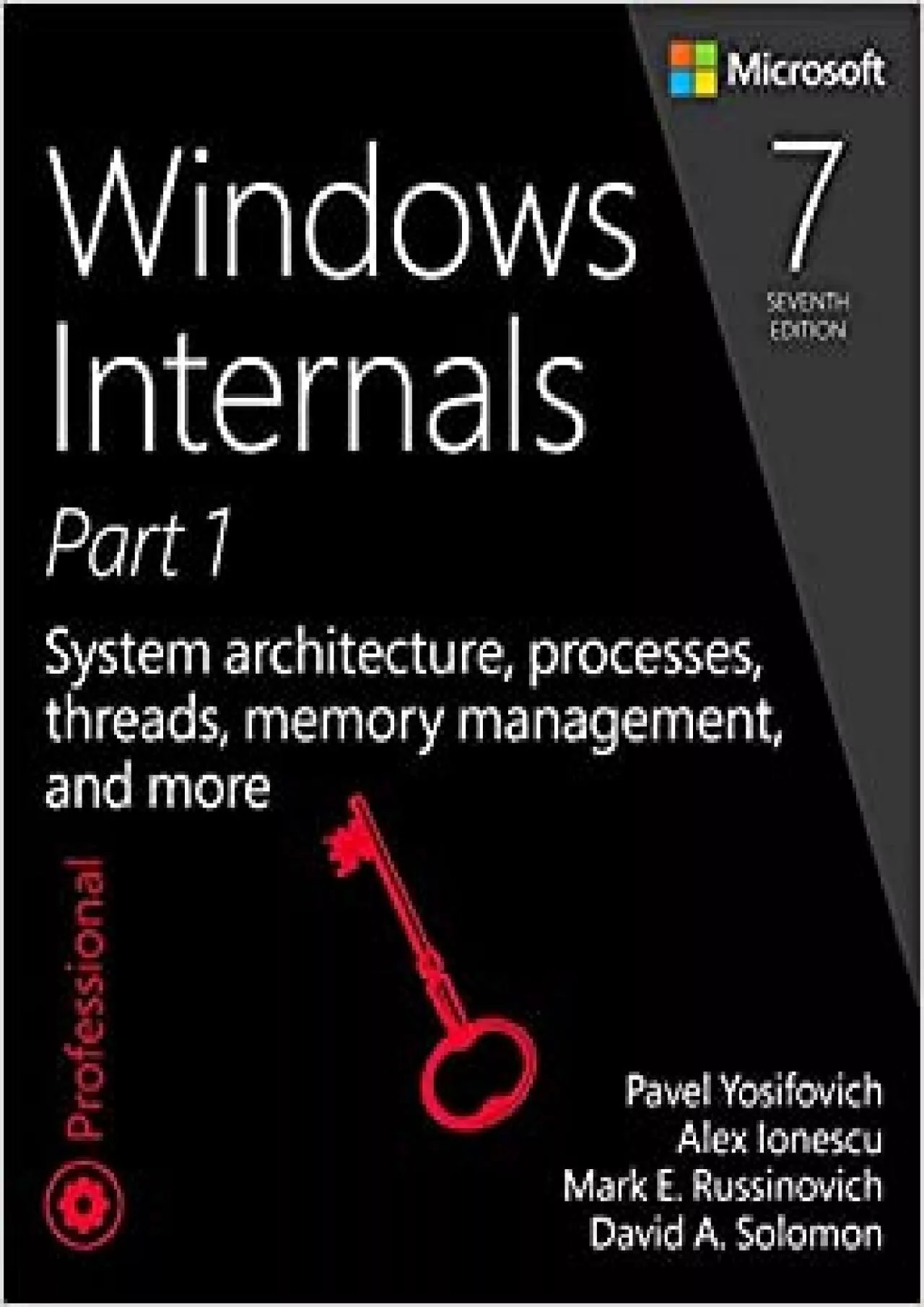 Microsoft

7
SEVENTH EDITION

Windows Internals

Part 1

System architecture, processes, threads, memory management, and more

Professional

Pavel Yosifovich
Alex Ionescu
Mark E. Russinovich
David A. Solomon